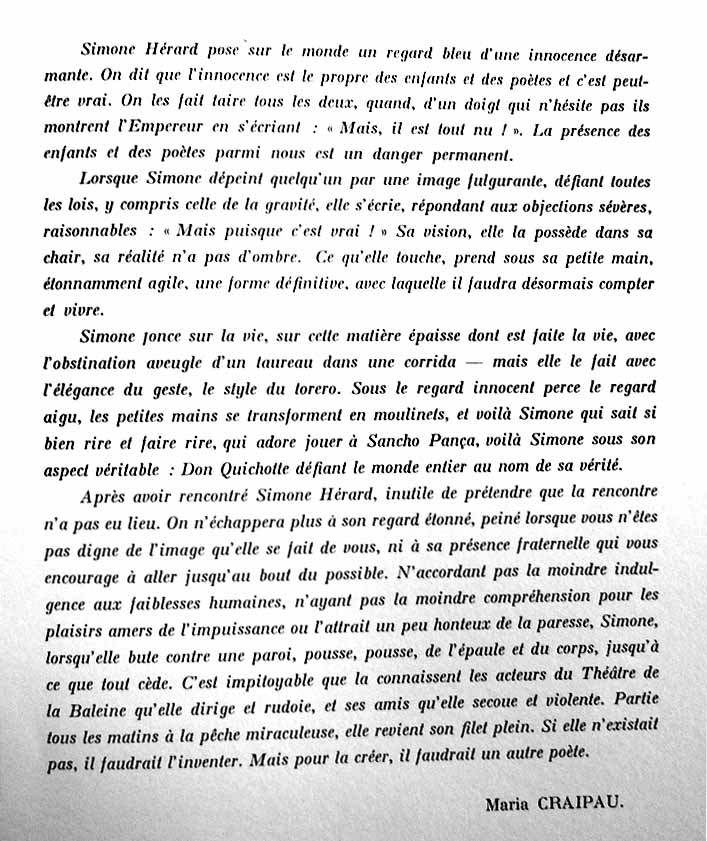 Simone Hérard pose sur le monde un regard bleu d'une innocence désarmante. On dit que l'innocence est le propre des enfants et des poètes et c'est peut-être vrai. On les fait taire tous les deux, quand, d'un doigt qui n'hésite pas ils montrent l'Empereur en s'écriant : « Mais, il est tout nu ! ». La présence des enfants et des poètes parmi nous est un danger permanent.

Lorsque Simone dépeint quelqu'un par une image fulgurante, défiant toutes les lois, y compris celle de la gravité, elle s'écrie, répondant aux objections sévères, raisonnables : « Mais puisque c'est vrai ! » Sa vision, elle la possède dans sa chair, sa réalité n'a pas d'ombre. Ce qu'elle touche, prend sous sa petite main, étonnamment agile, une forme définitive, avec laquelle il faudra désormais compter et vivre.

Simone fonce sur la vie, sur cette matière épaisse dont est faite la vie, avec l'obstination aveugle d'un taureau dans une corrida — mais elle le fait avec l'élégance du geste, le style du torero. Sous le regard innocent perce le regard aigu, les petites mains se transforment en moulinets, et voilà Simone qui sait si bien rire et faire rire, qui adore jouer à Sancho Pança, voilà Simone sous son aspect véritable : Don Quichotte défiant le monde entier au nom de sa vérité.

Après avoir rencontré Simone Hérard, inutile de prétendre que la rencontre n'a pas eu lieu. On n'échappera plus à son regard étonné, peiné lorsque vous n'êtes pas digne de l'image qu'elle se fait de vous, ni à sa présence fraternelle qui vous encourage à aller jusqu'au bout du possible. N'accordant pas la moindre indulgence aux faiblesses humaines, n'ayant pas la moindre compréhension pour les plaisirs amers de l'impuissance ou l'attrait un peu honteux de la paresse, Simone, lorsqu'elle bute contre une paroi, pousse, pousse, de l'épaule et du corps, jusqu'à ce que tout cède. C'est impitoyable que la connaissent les acteurs du Théâtre de la Baleine qu'elle dirige et rudoie, et ses amis qu'elle secoue et violente. Partie tous les matins à la pêche miraculeuse, elle revient son filet plein. Si elle n'existait pas, il faudrait l'inventer. Mais pour la créer, il faudrait un autre poète.

Maria CRAIPAU.